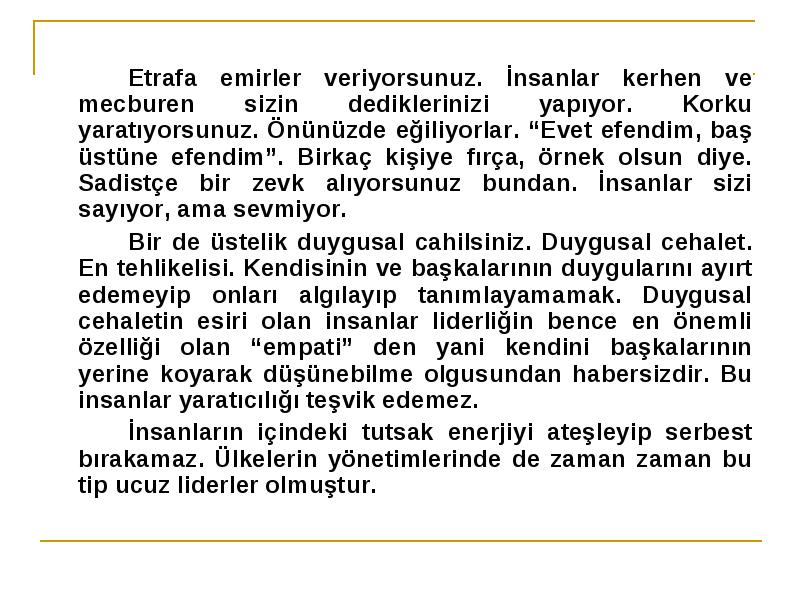 Etrafa emirler veriyorsunuz. İnsanlar kerhen ve mecburen sizin dediklerinizi yapıyor. Korku yaratıyorsunuz. Önünüzde eğiliyorlar. “Evet efendim, baş üstüne efendim”. Birkaç kişiye fırça, örnek olsun diye. Sadistçe bir zevk alıyorsunuz bundan. İnsanlar sizi sayıyor, ama sevmiyor.

Bir de üstelik duygusal cahilsiniz. Duygusal cehalet. En tehlikelisi. Kendisinin ve başkalarının duygularını ayırt edemeyip onları algılayıp tanımlayamamak. Duygusal cehaletin esiri olan insanlar liderliğin bence en önemli özelliği olan “empati” den yani kendini başkalarının yerine koyarak düşünebilme olgusundan habersizdir. Bu insanlar yaratıcılığı teşvik edemez.

İnsanların içindeki tutsak enerjiyi ateşleyip serbest bırakamaz. Ülkelerin yönetimlerinde de zaman zaman bu tip ucuz liderler olmuştur.